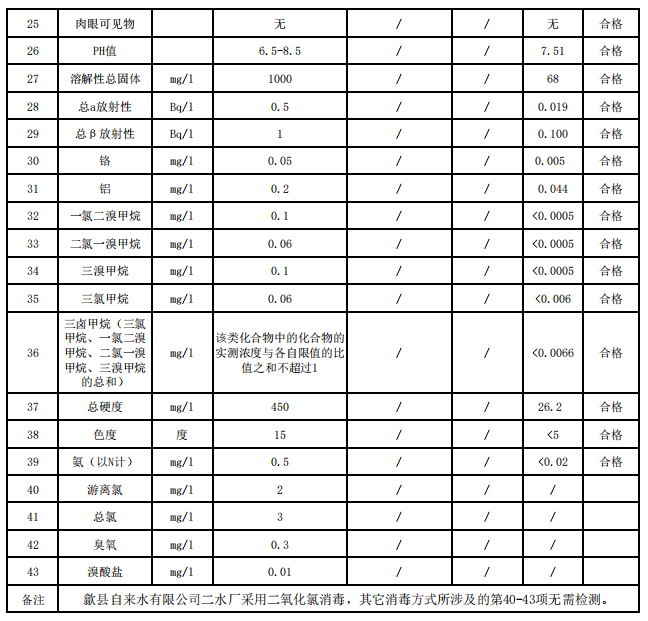 | 25 | 肉眼可见物 |  | 无 | / | / | 无 | 合格 |
|---|---|---|---|---|---|---|---|
| 26 | PH值 |  | 6.5-8.5 | / | / | 7.51 | 合格 |
| 27 | 溶解性总固体 | mg/l | 1000 | / | / | 68 | 合格 |
| 28 | 总a放射性 | Bq/l | 0.5 | / | / | 0.019 | 合格 |
| 29 | 总β放射性 | Bq/l | 1 | / | / | 0.100 | 合格 |
| 30 | 铬 | mg/l | 0.05 | / | / | 0.005 | 合格 |
| 31 | 铝 | mg/l | 0.2 | / | / | 0.044 | 合格 |
| 32 | 一氯二溴甲烷 | mg/l | 0.1 | / | / | <0.0005 | 合格 |
| 33 | 二氯一溴甲烷 | mg/l | 0.06 | / | / | <0.0005 | 合格 |
| 34 | 三溴甲烷 | mg/l | 0.1 | / | / | <0.0005 | 合格 |
| 35 | 三氯甲烷 | mg/l | 0.06 | / | / | <0.006 | 合格 |
| 36 | 三卤甲烷（三氯甲烷、一氯二溴甲烷、二氯一溴甲烷、三溴甲烷的总和） | mg/l | 该类化合物中的化合物的实测浓度与各自限值的比值之和不超过1 | / | / | <0.0066 | 合格 |
| 37 | 总硬度 | mg/l | 450 | / | / | 26.2 | 合格 |
| 38 | 色度 | 度 | 15 | / | / | <5 | 合格 |
| 39 | 氨（以N计） | mg/l | 0.5 | / | / | <0.02 | 合格 |
| 40 | 游离氯 | mg/l | 2 | / | / | / |  |
| 41 | 总氯 | mg/l | 3 | / | / | / |  |
| 42 | 臭氧 | mg/l | 0.3 | / | / | / |  |
| 43 | 溴酸盐 | mg/l | 0.01 | / | / | / |  |
| 备注 | 歙县自来水有限公司二水厂采用二氧化氯消毒，其它消毒方式所涉及的第40-43项无需检测。 |  |  |  |  |  |  |